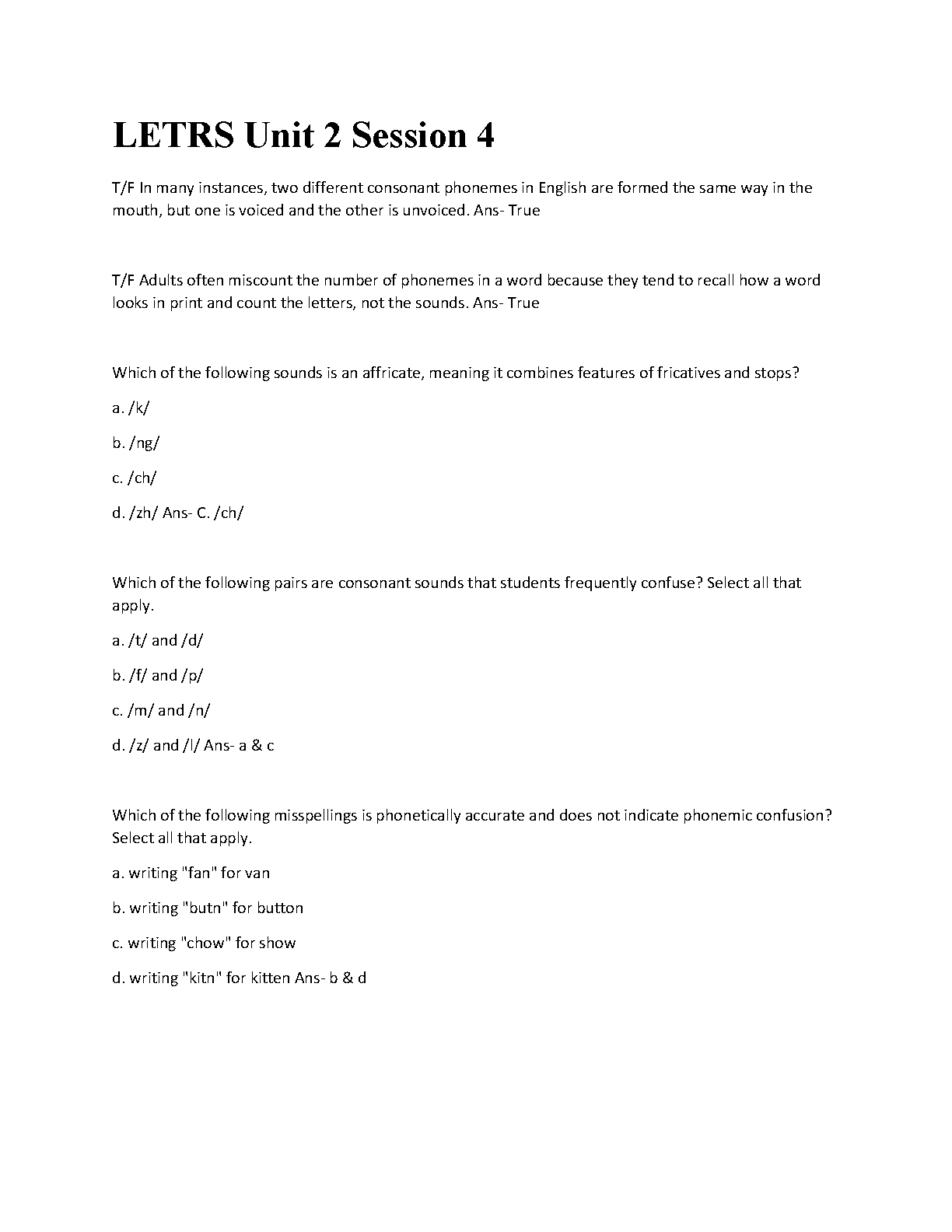 LETRS Unit 2 Session 4

T/F In many instances, two different consonant phonemes in English are formed the same way in the mouth, but one is voiced and the other is unvoiced. Ans- True

T/F Adults often miscount the number of phonemes in a word because they tend to recall how a word looks in print and count the letters, not the sounds. Ans- True

Which of the following sounds is an affricate, meaning it combines features of fricatives and stops?

a. /k/

b. /ng/

c. /ch/

d. /zh/ Ans- C. /ch/

Which of the following pairs are consonant sounds that students frequently confuse? Select all that apply.

a. /t/ and /d/

b. /f/ and /p/

c. /m/ and /n/

d. /z/ and /l/ Ans- a & c

Which of the following misspellings is phonetically accurate and does not indicate phonemic confusion? Select all that apply.

a. writing "fan" for van

b. writing "butn" for button

c. writing "chow" for show

d. writing "kitn" for kitten Ans- b & d